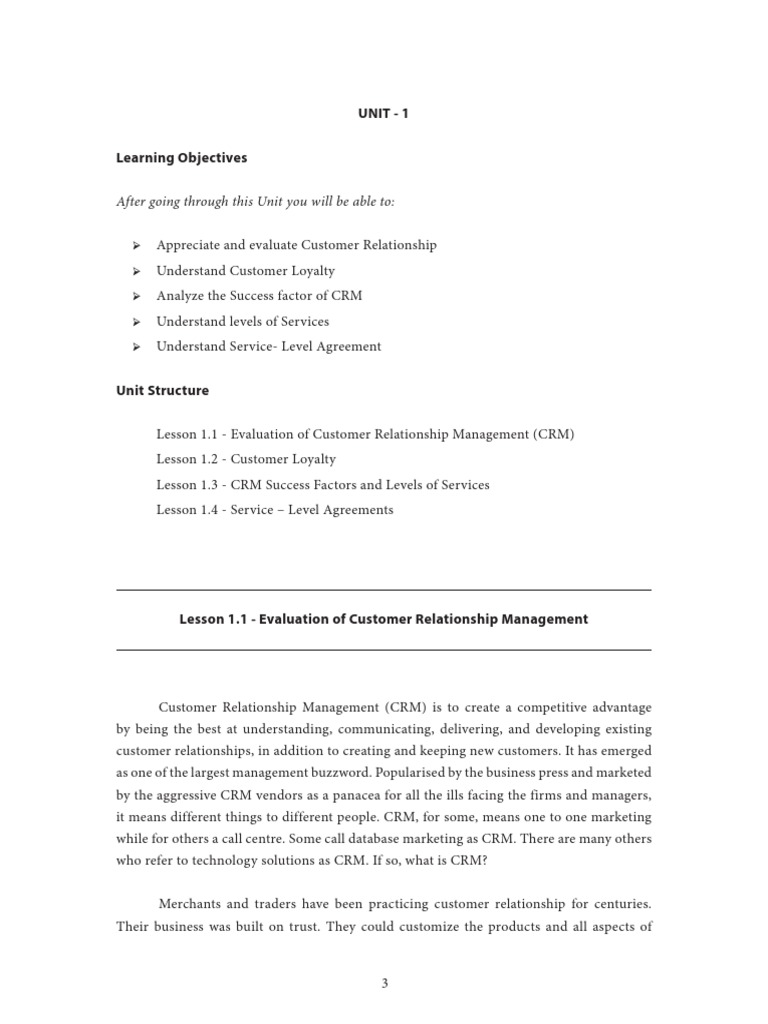 UNIT - 1

Learning Objectives

After going through this Unit you will be able to:

➢ Appreciate and evaluate Customer Relationship
➢ Understand Customer Loyalty
➢ Analyze the Success factor of CRM
➢ Understand levels of Services
➢ Understand Service- Level Agreement

Unit Structure

Lesson 1.1 - Evaluation of Customer Relationship Management (CRM)
Lesson 1.2 - Customer Loyalty
Lesson 1.3 - CRM Success Factors and Levels of Services
Lesson 1.4 - Service – Level Agreements

Lesson 1.1 - Evaluation of Customer Relationship Management

Customer Relationship Management (CRM) is to create a competitive advantage by being the best at understanding, communicating, delivering, and developing existing customer relationships, in addition to creating and keeping new customers. It has emerged as one of the largest management buzzword. Popularised by the business press and marketed by the aggressive CRM vendors as a panacea for all the ills facing the firms and managers, it means different things to different people. CRM, for some, means one to one marketing while for others a call centre. Some call database marketing as CRM. There are many others who refer to technology solutions as CRM. If so, what is CRM?

Merchants and traders have been practicing customer relationship for centuries. Their business was built on trust. They could customize the products and all aspects of

3